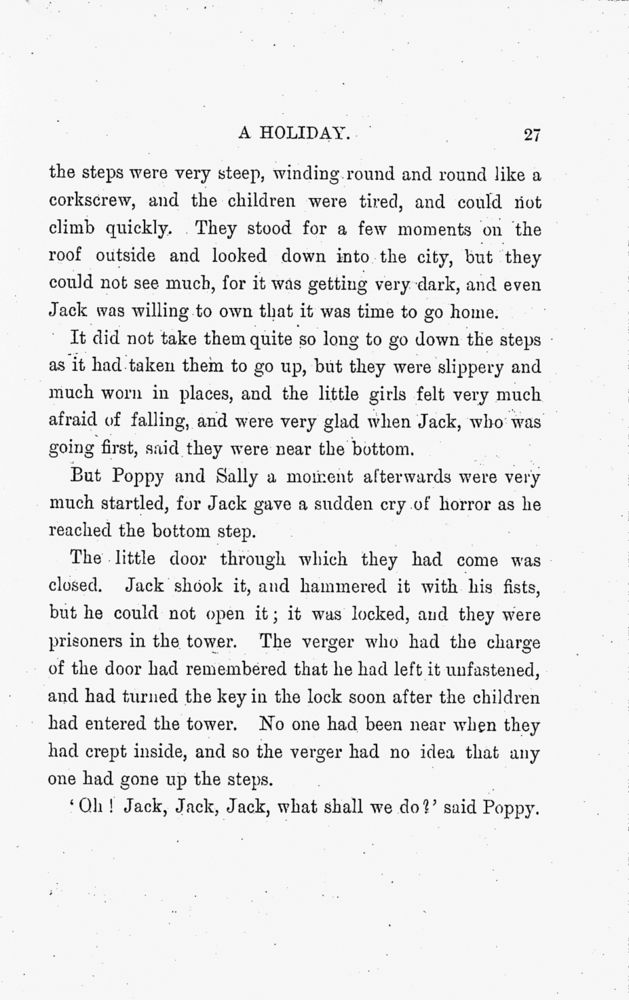 A HOLIDAY. 27

the steps were very steep, winding round and round like a corkscrew, and the children were tired, and could not climb quickly. They stood for a few moments on the roof outside and looked down into the city, but they could not see much, for it was getting very dark, and even Jack was willing to own that it was time to go home.

It did not take them quite so long to go down the steps as it had taken them to go up, but they were slippery and much worn in places, and the little girls felt very much afraid of falling, and were very glad when Jack, who was going first, said they were near the bottom.

But Poppy and Sally a moment afterwards were very much startled, for Jack gave a sudden cry of horror as he reached the bottom step.

The little door through which they had come was closed. Jack shook it, and hammered it with his fists, but he could not open it; it was locked, and they were prisoners in the tower. The verger who had the charge of the door had remembered that he had left it unfastened, and had turned the key in the lock soon after the children had entered the tower. No one had been near when they had crept inside, and so the verger had no idea that any one had gone up the steps.

'Oh! Jack, Jack, Jack, what shall we do?' said Poppy.